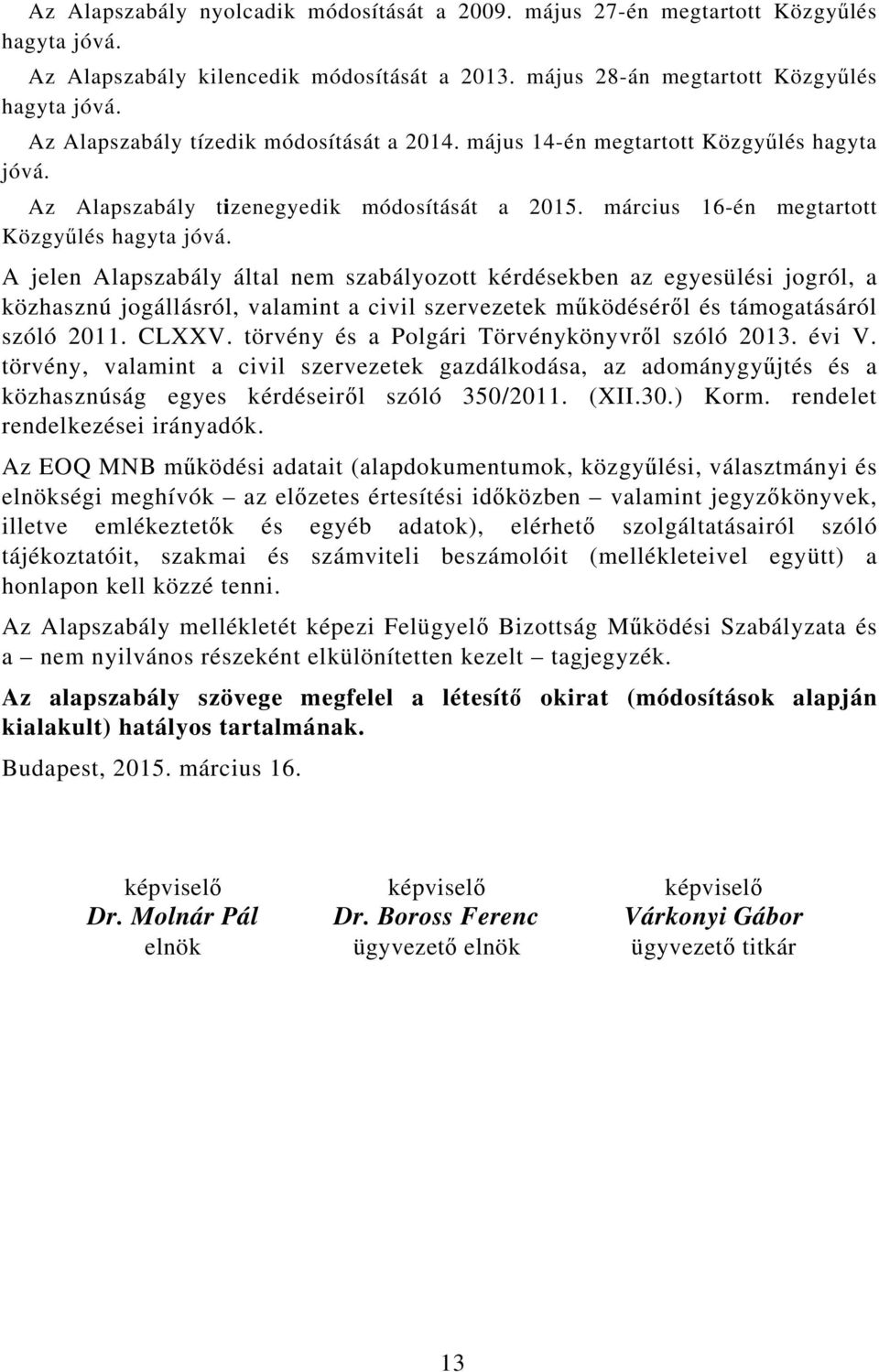 Az Alapszabály nyolcadik módosítását a 2009. május 27-én megtartott Közgyűlés hagyta jóvá.

Az Alapszabály kilencedik módosítását a 2013. május 28-án megtartott Közgyűlés hagyta jóvá.

Az Alapszabály tízedik módosítását a 2014. május 14-én megtartott Közgyűlés hagyta jóvá.

Az Alapszabály tizenegyedik módosítását a 2015. március 16-én megtartott Közgyűlés hagyta jóvá.

A jelen Alapszabály által nem szabályozott kérdésekben az egyesülési jogról, a közhasznú jogállásról, valamint a civil szervezetek működéséről és támogatásáról szóló 2011. CLXXV. törvény és a Polgári Törvénykönyvről szóló 2013. évi V. törvény, valamint a civil szervezetek gazdálkodása, az adománygyűjtés és a közhasznúság egyes kérdéseiről szóló 350/2011. (XII.30.) Korm. rendelet rendelkezései irányadók.

Az EOQ MNB működési adatait (alapdokumentumok, közgyűlési, választmányi és elnökségi meghívók – az előzetes értesítési időközben – valamint jegyzőkönyvek, illetve emlékeztetők és egyéb adatok), elérhető szolgáltatásairól szóló tájékoztatóit, szakmai és számviteli beszámolóit (mellékleteivel együtt) a honlapon kell közzé tenni.

Az Alapszabály mellékletét képezi Felügyelő Bizottság Működési Szabályzata és a – nem nyilvános részeként elkülönítetten kezelt – tagjegyzék.

Az alapszabály szövege megfelel a létesítő okirat (módosítások alapján kialakult) hatályos tartalmának.

Budapest, 2015. március 16.

képviselő
Dr. Molnár Pál
elnök

képviselő
Dr. Boross Ferenc
ügyvezető elnök

képviselő
Várkonyi Gábor
ügyvezető titkár

13